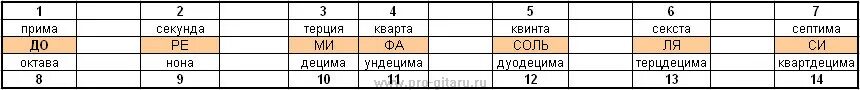 | 1 | | 2 | | 3 | 4 | | 5 | | 6 | | 7 |
|---|---|---|---|---|---|---|---|---|---|---|---|
| прима | | секунда | | терция | кварта | | квинта | | секста | | септима |
| ДО | | РЕ | | МИ | ФА | | СОЛЬ | | ЛЯ | | СИ |
| октава | | нона | | децима | ундецима | | дуодецима | | терцдецима | | квартдецима |
| 8 | | 9 | | 10 | 11 | | 12 | | 13 | | 14 |

www.pro-gitaru.ru